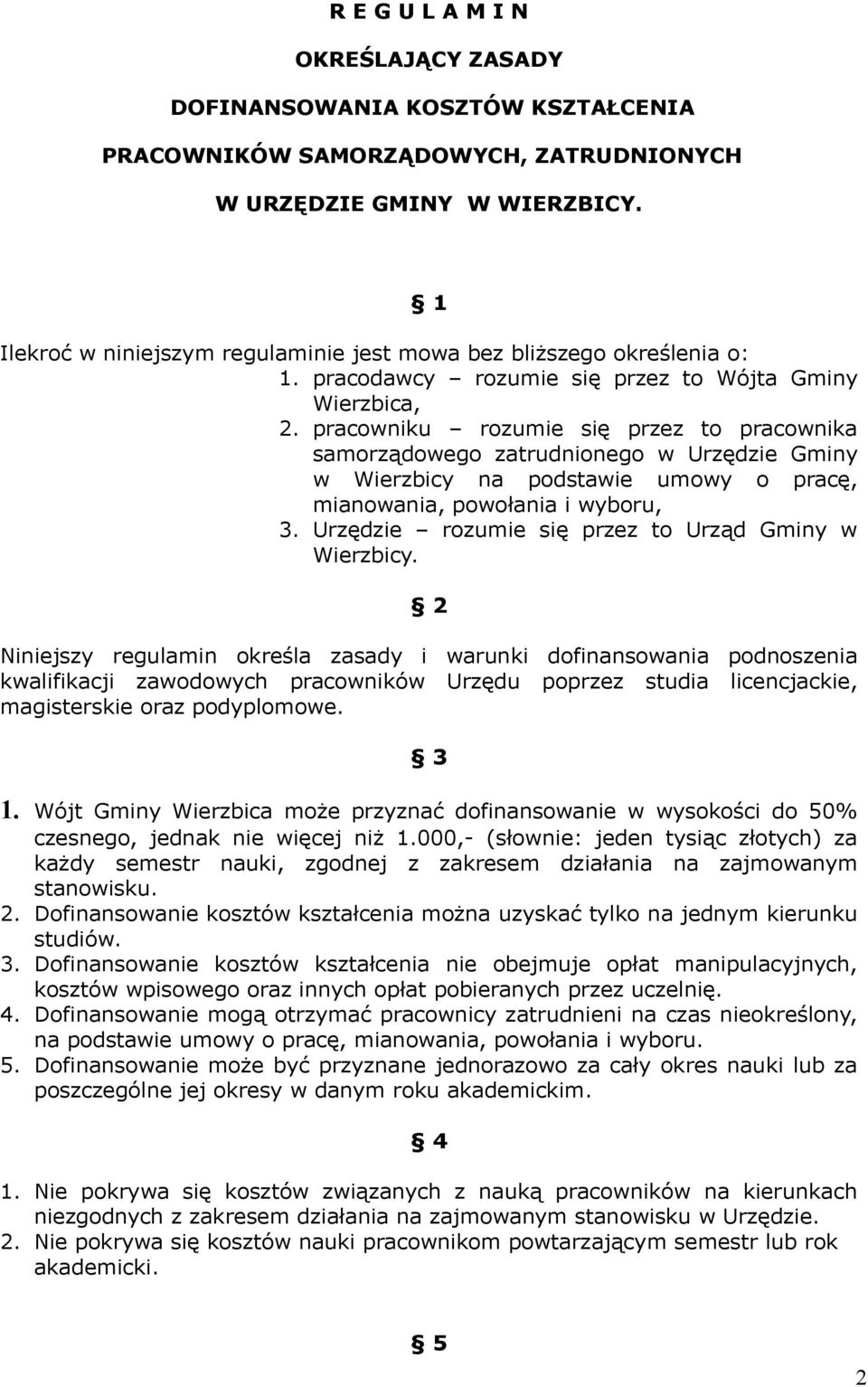 R E G U L A M I N

OKREŚLAJĄCY ZASADY

DOFINANSOWANIA KOSZTÓW KSZTAŁCENIA

PRACOWNIKÓW SAMORZĄDOWYCH, ZATRUDNIONYCH

W URZĘDZIE GMINY W WIERZBICY.

§ 1

Ilekroć w niniejszym regulaminie jest mowa bez bliższego określenia o:
1. pracodawcy – rozumie się przez to Wójta Gminy Wierzbica,
2. pracowniku – rozumie się przez to pracownika samorządowego zatrudnionego w Urzędzie Gminy w Wierzbicy na podstawie umowy o pracę, mianowania, powołania i wyboru,
3. Urzędzie – rozumie się przez to Urząd Gminy w Wierzbicy.

§ 2

Niniejszy regulamin określa zasady i warunki dofinansowania podnoszenia kwalifikacji zawodowych pracowników Urzędu poprzez studia licencjackie, magisterskie oraz podyplomowe.

§ 3

1. Wójt Gminy Wierzbica może przyznać dofinansowanie w wysokości do 50% czesnego, jednak nie więcej niż 1.000,- (słownie: jeden tysiąc złotych) za każdy semestr nauki, zgodnej z zakresem działania na zajmowanym stanowisku.
2. Dofinansowanie kosztów kształcenia można uzyskać tylko na jednym kierunku studiów.
3. Dofinansowanie kosztów kształcenia nie obejmuje opłat manipulacyjnych, kosztów wpisowego oraz innych opłat pobieranych przez uczelnię.
4. Dofinansowanie mogą otrzymać pracownicy zatrudnieni na czas nieokreślony, na podstawie umowy o pracę, mianowania, powołania i wyboru.
5. Dofinansowanie może być przyznane jednorazowo za cały okres nauki lub za poszczególne jej okresy w danym roku akademickim.

§ 4

1. Nie pokrywa się kosztów związanych z nauką pracowników na kierunkach niezgodnych z zakresem działania na zajmowanym stanowisku w Urzędzie.
2. Nie pokrywa się kosztów nauki pracownikom powtarzającym semestr lub rok akademicki.

§ 5

2